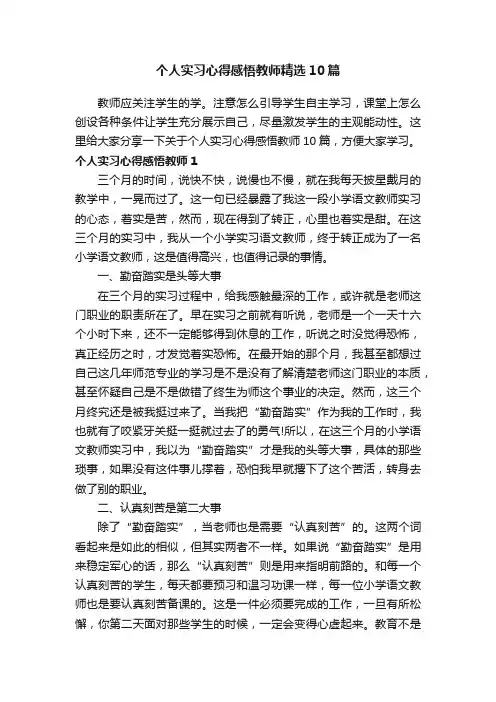 个人实习心得感悟教师精选10篇

教师应关注学生的学。注意怎么引导学生自主学习，课堂上怎么创设各种条件让学生充分展示自己，尽量激发学生的主观能动性。这里给大家分享一下关于个人实习心得感悟教师10篇，方便大家学习。

个人实习心得感悟教师1

三个月的时间，说快不快，说慢也不慢，就在我每天披星戴月的教学中，一晃而过了。这一句已经暴露了我这一段小学语文教师实习的心态，着实是苦，然而，现在得到了转正，心里也着实是甜。在这三个月的实习中，我从一个小学实习语文教师，终于转正成为了一名小学语文教师，这是值得高兴，也值得记录的事情。

一、勤奋踏实是头等大事

在三个月的实习过程中，给我感触最深的工作，或许就是老师这门职业的职责所在了。早在实习之前就有听说，老师是一个一天十六个小时下来，还不一定能够得到休息的工作，听说之时没觉得恐怖，真正经历之时，才发觉着实恐怖。在最开始的那个月，我甚至都想过自己这几年师范专业的学习是不是没有了解清楚老师这门职业的本质，甚至怀疑自己是不是做错了终生为师这个事业的决定。然而，这三个月终究还是被我挺过来了。当我把“勤奋踏实”作为我的工作时，我也就有了咬紧牙关挺一挺就过去了的勇气!所以，在这三个月的小学语文教师实习中，我以为“勤奋踏实”才是我的头等大事，具体的那些琐事，如果没有这件事儿撑着，恐怕我早就撂下了这个苦活，转身去做了别的职业。

二、认真刻苦是第二大事

除了“勤奋踏实”，当老师也是需要“认真刻苦”的。这两个词看起来是如此的相似，但其实两者不一样。如果说“勤奋踏实”是用来稳定军心的话，那么“认真刻苦”则是用来指明前路的。和每一个认真刻苦的学生，每天都要预习和温习功课一样，每一位小学语文教师也是要认真刻苦备课的。这是一件必须要完成的工作，一旦有所松懈，你第二天面对那些学生的时候，一定会变得心虚起来。教育不是